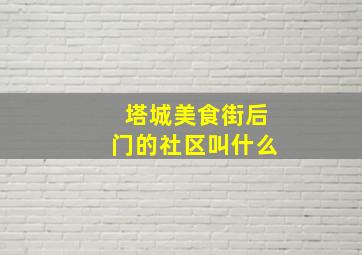 塔城美食街后门的社区叫什么